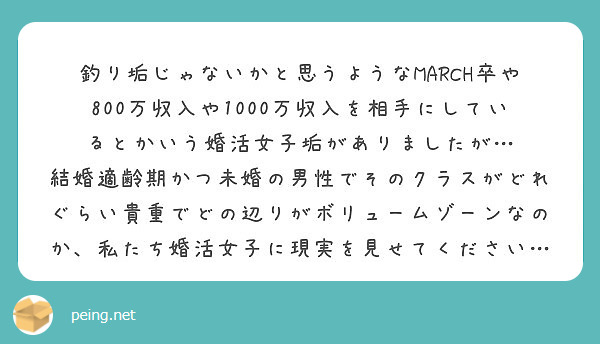 釣り垢じゃないかと思うようなMARCH卒や800万収入や1000万収入を相手にしているとかいう婚活女子垢がありましたが…
結婚適齢期かつ未婚の男性でそのクラスがどれぐらい貴重でどの辺りがボリュームゾーンなのか、私たち婚活女子に現実を見せてください…

peing.net